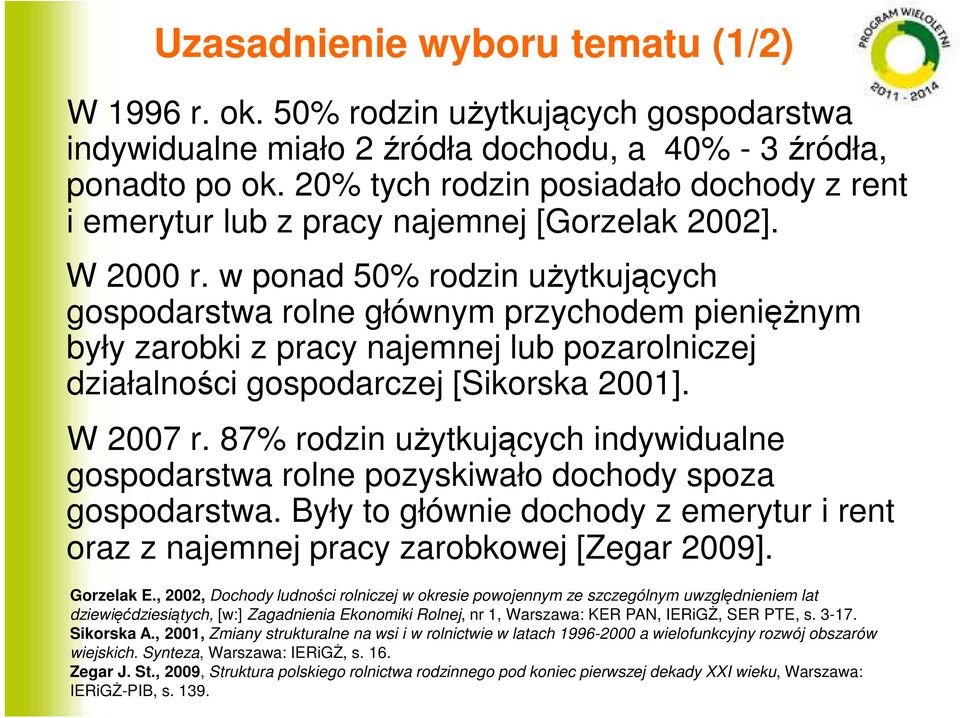 Uzasadnienie wyboru tematu (1/2)

PROGRAM WIELOLETNI 2011 - 2014

W 1996 r. ok. 50% rodzin użytkujących gospodarstwa indywidualne miało 2 źródła dochodu, a 40% - 3 źródła, ponadto po ok. 20% tych rodzin posiadało dochody z rent i emerytur lub z pracy najemnej [Gorzelak 2002].

W 2000 r. w ponad 50% rodzin użytkujących gospodarstwa rolne głównym przychodem pieniężnym były zarobki z pracy najemnej lub pozarolniczej działalności gospodarczej [Sikorska 2001].

W 2007 r. 87% rodzin użytkujących indywidualne gospodarstwa rolne pozyskiwało dochody spoza gospodarstwa. Były to głównie dochody z emerytur i rent oraz z najemnej pracy zarobkowej [Zegar 2009].

Gorzelak E., 2002, Dochody ludności rolniczej w okresie powojennym ze szczególnym uwzględnieniem lat dziewięćdziesiątych, [w:] Zagadnienia Ekonomiki Rolnej, nr 1, Warszawa: KER PAN, IERiGŻ, SER PTE, s. 3-17.
Sikorska A., 2001, Zmiany strukturalne na wsi i w rolnictwie w latach 1996-2000 a wielofunkcyjny rozwój obszarów wiejskich. Synteza, Warszawa: IERiGŻ, s. 16.
Zegar J. St., 2009, Struktura polskiego rolnictwa rodzinnego pod koniec pierwszej dekady XXI wieku, Warszawa: IERiGŻ-PIB, s. 139.